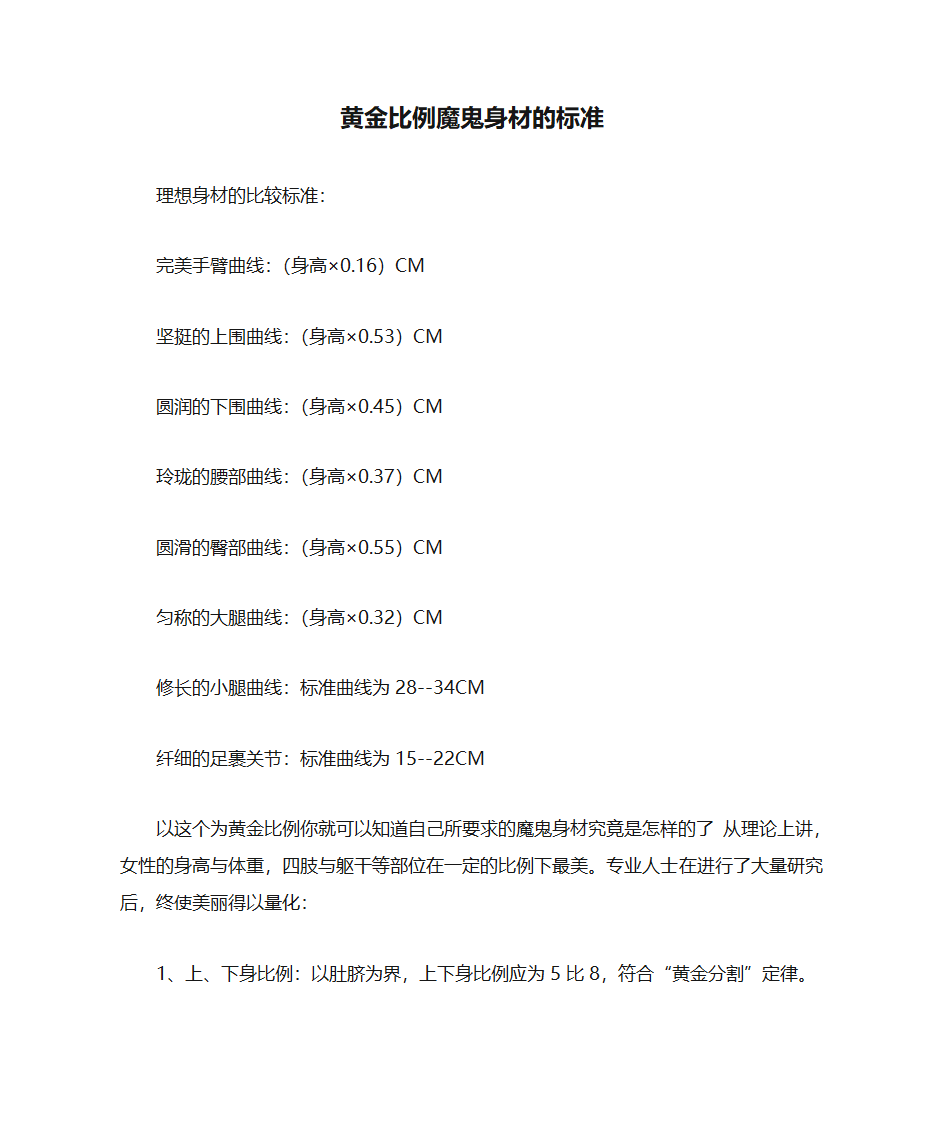 黄金比例魔鬼身材的标准

理想身材的比较标准：

完美手臂曲线：（身高×0.16）CM

坚挺的上围曲线：（身高×0.53）CM

圆润的下围曲线：（身高×0.45）CM

玲珑的腰部曲线：（身高×0.37）CM

圆滑的臀部曲线：（身高×0.55）CM

匀称的大腿曲线：（身高×0.32）CM

修长的小腿曲线：标准曲线为 28--34CM

纤细的足裹关节：标准曲线为 15--22CM

以这个为黄金比例你就可以知道自己所要求的魔鬼身材究竟是怎样的了 从理论上讲，女性的身高与体重，四肢与躯干等部位在一定的比例下最美。专业人士在进行了大量研究后，终使美丽得以量化：

1、上、下身比例：以肚脐为界，上下身比例应为 5 比 8，符合“黄金分割”定律。